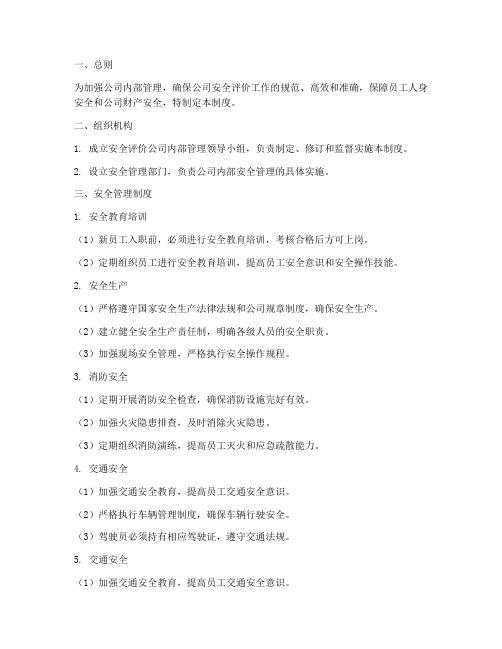 一、总则

为加强公司内部管理，确保公司安全评价工作的规范、高效和准确，保障员工人身安全和公司财产安全，特制定本制度。

二、组织机构

1. 成立安全评价公司内部管理领导小组，负责制定、修订和监督实施本制度。

2. 设立安全管理部门，负责公司内部安全管理的具体实施。

三、安全管理制度

1. 安全教育培训

（1）新员工入职前，必须进行安全教育培训，考核合格后方可上岗。

（2）定期组织员工进行安全教育培训，提高员工安全意识和安全操作技能。

2. 安全生产

（1）严格遵守国家安全生产法律法规和公司规章制度，确保安全生产。

（2）建立健全安全生产责任制，明确各级人员的安全职责。

（3）加强现场安全管理，严格执行安全操作规程。

3. 消防安全

（1）定期开展消防安全检查，确保消防设施完好有效。

（2）加强火灾隐患排查，及时消除火灾隐患。

（3）定期组织消防演练，提高员工灭火和应急疏散能力。

4. 交通安全

（1）加强交通安全教育，提高员工交通安全意识。

（2）严格执行车辆管理制度，确保车辆行驶安全。

（3）驾驶员必须持有相应驾驶证，遵守交通法规。

5. 交通安全

（1）加强交通安全教育，提高员工交通安全意识。